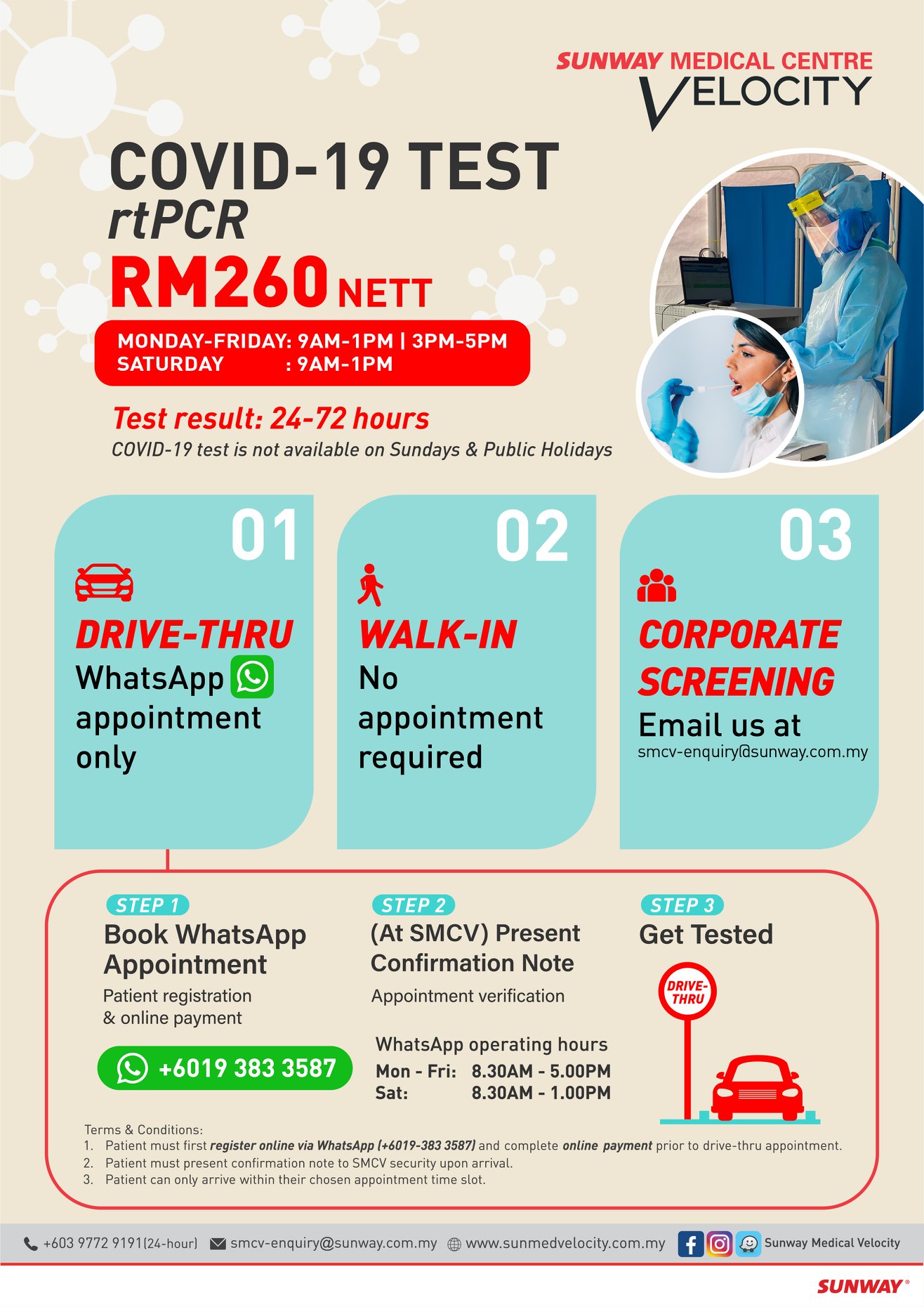 SUNWAY MEDICAL CENTRE
VELOCITY

COVID-19 TEST
rtPCR
RM260 NETT

MONDAY-FRIDAY: 9AM-1PM | 3PM-5PM
SATURDAY : 9AM-1PM

Test result: 24-72 hours
COVID-19 test is not available on Sundays & Public Holidays

01
DRIVE-THRU
WhatsApp appointment only

02
WALK-IN
No appointment required

03
CORPORATE SCREENING
Email us at
smcv-enquiry@sunway.com.my

STEP 1
Book WhatsApp Appointment
Patient registration & online payment

+6019 383 3587

STEP 2
(At SMCV) Present Confirmation Note
Appointment verification

WhatsApp operating hours
Mon - Fri: 8.30AM - 5.00PM
Sat: 8.30AM - 1.00PM

STEP 3
Get Tested

DRIVE-THRU

Terms & Conditions:
1. Patient must first register online via WhatsApp (+6019-383 3587) and complete online payment prior to drive-thru appointment.
2. Patient must present confirmation note to SMCV security upon arrival.
3. Patient can only arrive within their chosen appointment time slot.

+603 9772 9191 (24-hour) smcv-enquiry@sunway.com.my www.sunmedvelocity.com.my Sunway Medical Velocity

SUNWAY®